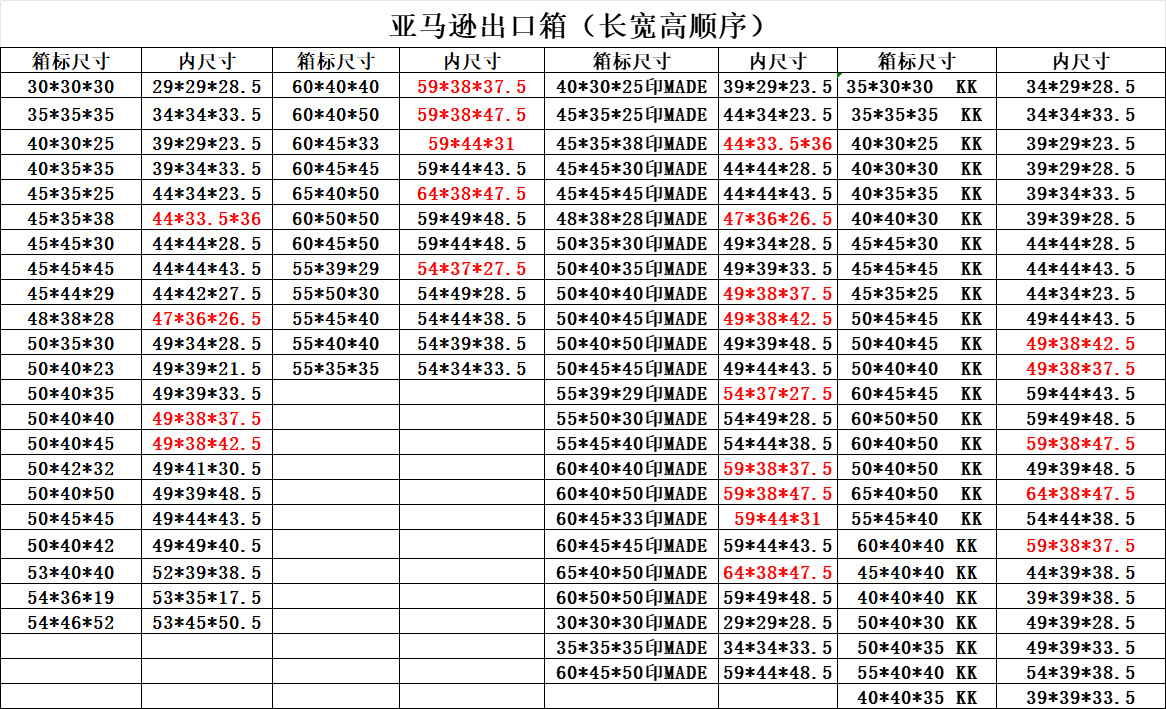 亚马逊出口箱（长宽高顺序）

| 箱标尺寸 | 内尺寸 | 箱标尺寸 | 内尺寸 | 箱标尺寸 | 内尺寸 | 箱标尺寸 | 内尺寸 |
|---|---|---|---|---|---|---|---|
| 30\*30\*30 | 29\*29\*28.5 | 60\*40\*40 | 59\*38\*37.5 | 40\*30\*25印MADE | 39\*29\*23.5 | 35\*30\*30 KK | 34\*29\*28.5 |
| 35\*35\*35 | 34\*34\*33.5 | 60\*40\*50 | 59\*38\*47.5 | 45\*35\*25印MADE | 44\*34\*23.5 | 35\*35\*35 KK | 34\*34\*33.5 |
| 40\*30\*25 | 39\*29\*23.5 | 60\*45\*33 | 59\*44\*31 | 45\*35\*38印MADE | 44\*33.5\*36 | 40\*30\*25 KK | 39\*29\*23.5 |
| 40\*35\*35 | 39\*34\*33.5 | 60\*45\*45 | 59\*44\*43.5 | 45\*45\*30印MADE | 44\*44\*28.5 | 40\*30\*30 KK | 39\*29\*28.5 |
| 45\*35\*25 | 44\*34\*23.5 | 65\*40\*50 | 64\*38\*47.5 | 45\*45\*45印MADE | 44\*44\*43.5 | 40\*35\*35 KK | 39\*34\*33.5 |
| 45\*35\*38 | 44\*33.5\*36 | 60\*50\*50 | 59\*49\*48.5 | 48\*38\*28印MADE | 47\*36\*26.5 | 40\*40\*30 KK | 39\*39\*28.5 |
| 45\*45\*30 | 44\*44\*28.5 | 60\*45\*50 | 59\*44\*48.5 | 50\*35\*30印MADE | 49\*34\*28.5 | 45\*45\*30 KK | 44\*44\*28.5 |
| 45\*45\*45 | 44\*44\*43.5 | 55\*39\*29 | 54\*37\*27.5 | 50\*40\*35印MADE | 49\*39\*33.5 | 45\*45\*45 KK | 44\*44\*43.5 |
| 45\*44\*29 | 44\*42\*27.5 | 55\*50\*30 | 54\*49\*28.5 | 50\*40\*40印MADE | 49\*38\*37.5 | 45\*35\*25 KK | 44\*34\*23.5 |
| 48\*38\*28 | 47\*36\*26.5 | 55\*45\*40 | 54\*44\*38.5 | 50\*40\*45印MADE | 49\*38\*42.5 | 50\*45\*45 KK | 49\*44\*43.5 |
| 50\*35\*30 | 49\*34\*28.5 | 55\*40\*40 | 54\*39\*38.5 | 50\*40\*50印MADE | 49\*39\*48.5 | 50\*40\*45 KK | 49\*38\*42.5 |
| 50\*40\*23 | 49\*39\*21.5 | 55\*35\*35 | 54\*34\*33.5 | 50\*45\*45印MADE | 49\*44\*43.5 | 50\*40\*40 KK | 49\*38\*37.5 |
| 50\*40\*35 | 49\*39\*33.5 | | | 55\*39\*29印MADE | 54\*37\*27.5 | 60\*45\*45 KK | 59\*44\*43.5 |
| 50\*40\*40 | 49\*38\*37.5 | | | 55\*50\*30印MADE | 54\*49\*28.5 | 60\*50\*50 KK | 59\*49\*48.5 |
| 50\*40\*45 | 49\*38\*42.5 | | | 55\*45\*40印MADE | 54\*44\*38.5 | 60\*40\*50 KK | 59\*38\*47.5 |
| 50\*42\*32 | 49\*41\*30.5 | | | 60\*40\*40印MADE | 59\*38\*37.5 | 50\*40\*50 KK | 49\*39\*48.5 |
| 50\*40\*50 | 49\*39\*48.5 | | | 60\*40\*50印MADE | 59\*38\*47.5 | 65\*40\*50 KK | 64\*38\*47.5 |
| 50\*45\*45 | 49\*44\*43.5 | | | 60\*45\*33印MADE | 59\*44\*31 | 55\*45\*40 KK | 54\*44\*38.5 |
| 50\*40\*42 | 49\*49\*40.5 | | | 60\*45\*45印MADE | 59\*44\*43.5 | 60\*40\*40 KK | 59\*38\*37.5 |
| 53\*40\*40 | 52\*39\*38.5 | | | 65\*40\*50印MADE | 64\*38\*47.5 | 45\*40\*40 KK | 44\*39\*38.5 |
| 54\*36\*19 | 53\*35\*17.5 | | | 60\*50\*50印MADE | 59\*49\*48.5 | 40\*40\*40 KK | 39\*39\*38.5 |
| 54\*46\*52 | 53\*45\*50.5 | | | 30\*30\*30印MADE | 29\*29\*28.5 | 50\*40\*30 KK | 49\*39\*28.5 |
| | | | | 35\*35\*35印MADE | 34\*34\*33.5 | 50\*40\*35 KK | 49\*39\*33.5 |
| | | | | 60\*45\*50印MADE | 59\*44\*48.5 | 55\*40\*40 KK | 54\*39\*38.5 |
| | | | | | | 40\*40\*35 KK | 39\*39\*33.5 |